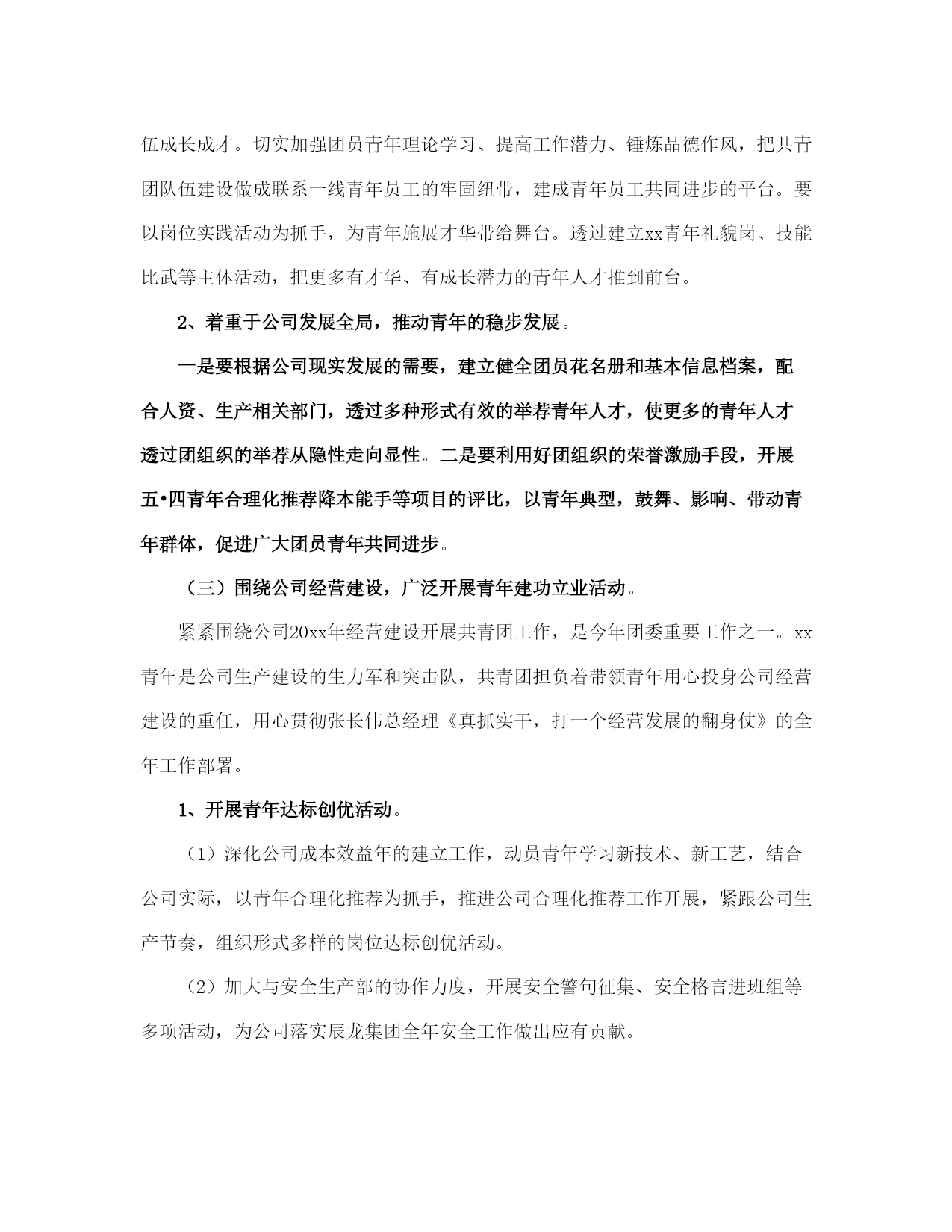 伍成长成才。切实加强团员青年理论学习、提高工作潜力、锤炼品德作风，把共青团队伍建设做成联系一线青年员工的牢固纽带，建成青年员工共同进步的平台。要以岗位实践活动为抓手，为青年施展才华带给舞台。透过建立xx青年礼貌岗、技能比武等主体活动，把更多有才华、有成长潜力的青年人才推到前台。

2、着重于公司发展全局，推动青年的稳步发展。

一是要根据公司现实发展的需要，建立健全团员花名册和基本信息档案，配合人资、生产相关部门，透过多种形式有效的举荐青年人才，使更多的青年人才透过团组织的举荐从隐性走向显性。二是要利用好团组织的荣誉激励手段，开展五•四青年合理化推荐降本能手等项目的评比，以青年典型，鼓舞、影响、带动青年群体，促进广大团员青年共同进步。

（三）围绕公司经营建设，广泛开展青年建功立业活动。

紧紧围绕公司20xx年经营建设开展共青团工作，是今年团委重要工作之一。xx青年是公司生产建设的生力军和突击队，共青团担负着带领青年用心投身公司经营建设的重任，用心贯彻张长伟总经理《真抓实干，打一个经营发展的翻身仗》的全年工作部署。

1、开展青年达标创优活动。

（1）深化公司成本效益年的建立工作，动员青年学习新技术、新工艺，结合公司实际，以青年合理化推荐为抓手，推进公司合理化推荐工作开展，紧跟公司生产节奏，组织形式多样的岗位达标创优活动。

（2）加大与安全生产部的协作力度，开展安全警句征集、安全格言进班组等多项活动，为公司落实辰龙集团全年安全工作做出应有贡献。